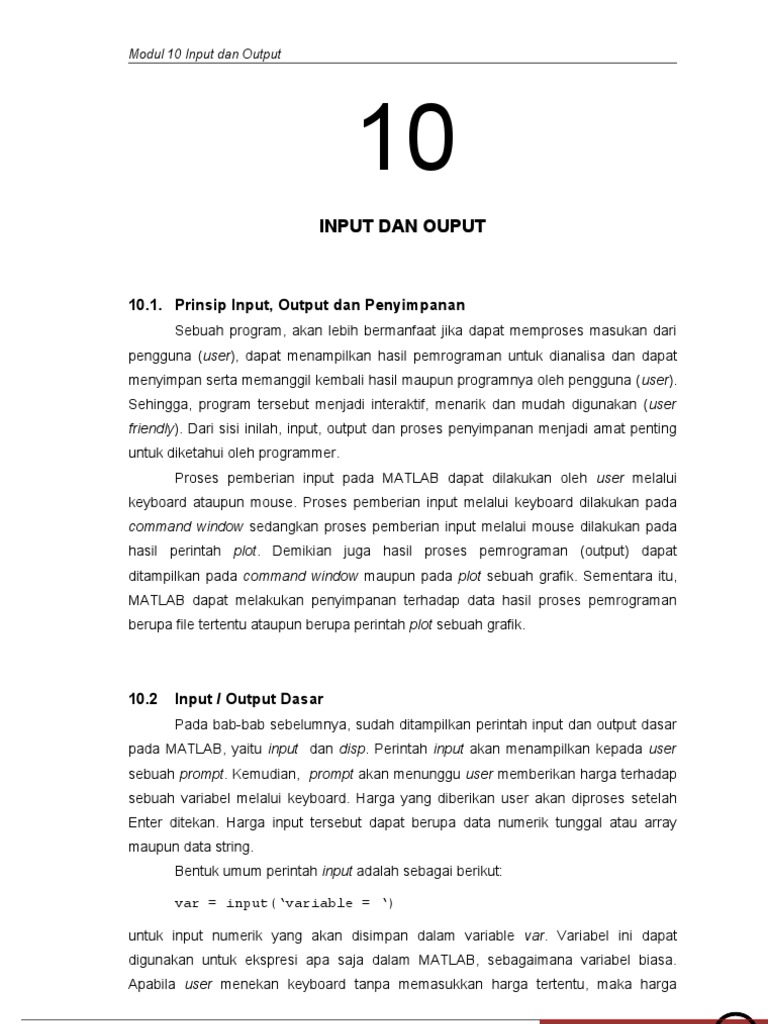 Modul 10 Input dan Output

10

INPUT DAN OUPUT

10.1. Prinsip Input, Output dan Penyimpanan

Sebuah program, akan lebih bermanfaat jika dapat memproses masukan dari pengguna (user), dapat menampilkan hasil pemrograman untuk dianalisa dan dapat menyimpan serta memanggil kembali hasil maupun programnya oleh pengguna (user). Sehingga, program tersebut menjadi interaktif, menarik dan mudah digunakan (user friendly). Dari sisi inilah, input, output dan proses penyimpanan menjadi amat penting untuk diketahui oleh programmer.

Proses pemberian input pada MATLAB dapat dilakukan oleh user melalui keyboard ataupun mouse. Proses pemberian input melalui keyboard dilakukan pada command window sedangkan proses pemberian input melalui mouse dilakukan pada hasil perintah plot. Demikian juga hasil proses pemrograman (output) dapat ditampilkan pada command window maupun pada plot sebuah grafik. Sementara itu, MATLAB dapat melakukan penyimpanan terhadap data hasil proses pemrograman berupa file tertentu ataupun berupa perintah plot sebuah grafik.

10.2 Input / Output Dasar

Pada bab-bab sebelumnya, sudah ditampilkan perintah input dan output dasar pada MATLAB, yaitu input dan disp. Perintah input akan menampilkan kepada user sebuah prompt. Kemudian, prompt akan menunggu user memberikan harga terhadap sebuah variabel melalui keyboard. Harga yang diberikan user akan diproses setelah Enter ditekan. Harga input tersebut dapat berupa data numerik tunggal atau array maupun data string.

Bentuk umum perintah input adalah sebagai berikut:

var = input('variable = ')

untuk input numerik yang akan disimpan dalam variable var. Variabel ini dapat digunakan untuk ekspresi apa saja dalam MATLAB, sebagaimana variabel biasa. Apabila user menekan keyboard tanpa memasukkan harga tertentu, maka harga